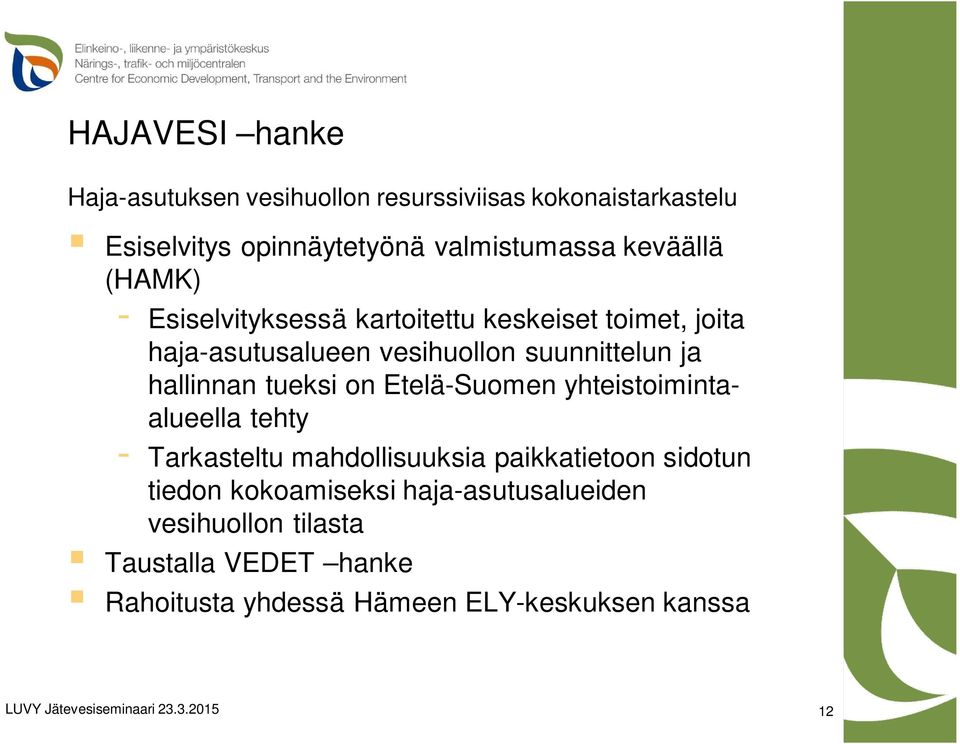 Elinkeino-, liikenne- ja ympäristökeskus
Närings-, trafik- och miljöcentralen
Centre for Economic Development, Transport and the Environment

HAJAVESI –hanke

Haja-asutuksen vesihuollon resurssiviisas kokonaistarkastelu

- Esiselvitys opinnäytetyönä valmistumassa keväällä (HAMK)
  - Esiselvityksessä kartoitettu keskeiset toimet, joita haja-asutusalueen vesihuollon suunnittelun ja hallinnan tueksi on Etelä-Suomen yhteistoiminta-alueella tehty
  - Tarkasteltu mahdollisuuksia paikkatietoon sidotun tiedon kokoamiseksi haja-asutusalueiden vesihuollon tilasta
- Taustalla VEDET –hanke
- Rahoitusta yhdessä Hämeen ELY-keskuksen kanssa

LUVY Jätevesiseminaari 23.3.2015

12